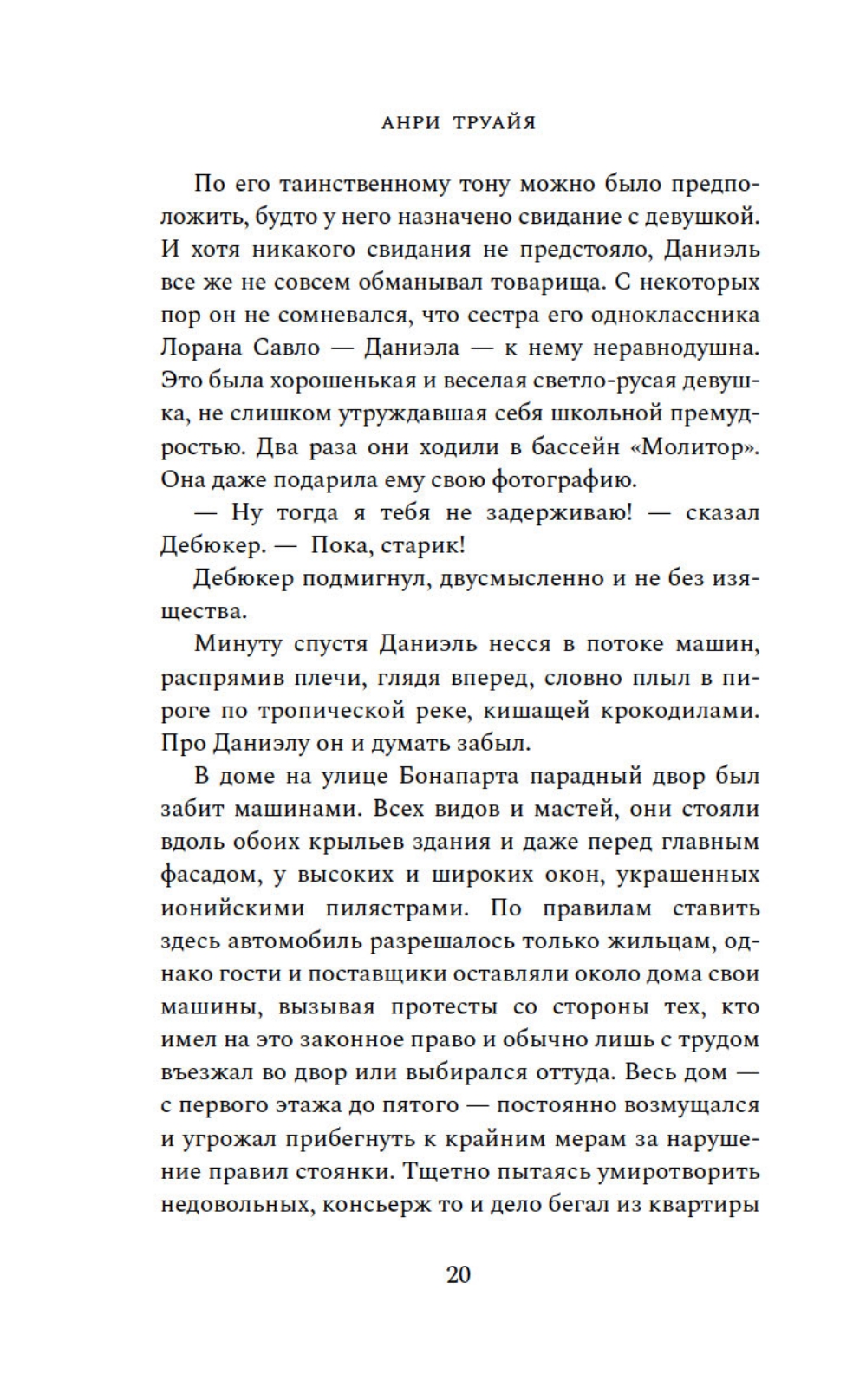 АНРИ ТРУАЙЯ

По его таинственному тону можно было предположить, будто у него назначено свидание с девушкой. И хотя никакого свидания не предстояло, Даниэль все же не совсем обманывал товарища. С некоторых пор он не сомневался, что сестра его одноклассника Лорана Савло — Даниэла — к нему неравнодушна. Это была хорошенькая и веселая светло-русая девушка, не слишком утруждавшая себя школьной премудростью. Два раза они ходили в бассейн «Молитор». Она даже подарила ему свою фотографию.

— Ну тогда я тебя не задерживаю! — сказал Дебюкер. — Пока, старик!

Дебюкер подмигнул, двусмысленно и не без изящества.

Минуту спустя Даниэль несся в потоке машин, распрямив плечи, глядя вперед, словно плыл в пироге по тропической реке, кишащей крокодилами. Про Даниэлу он и думать забыл.

В доме на улице Бонапарта парадный двор был забит машинами. Всех видов и мастей, они стояли вдоль обоих крыльев здания и даже перед главным фасадом, у высоких и широких окон, украшенных ионийскими пилястрами. По правилам ставить здесь автомобиль разрешалось только жильцам, однако гости и поставщики оставляли около дома свои машины, вызывая протесты со стороны тех, кто имел на это законное право и обычно лишь с трудом въезжал во двор или выбирался оттуда. Весь дом — с первого этажа до пятого — постоянно возмущался и угрожал прибегнуть к крайним мерам за нарушение правил стоянки. Тщетно пытаясь умиротворить недовольных, консьерж то и дело бегал из квартиры

20